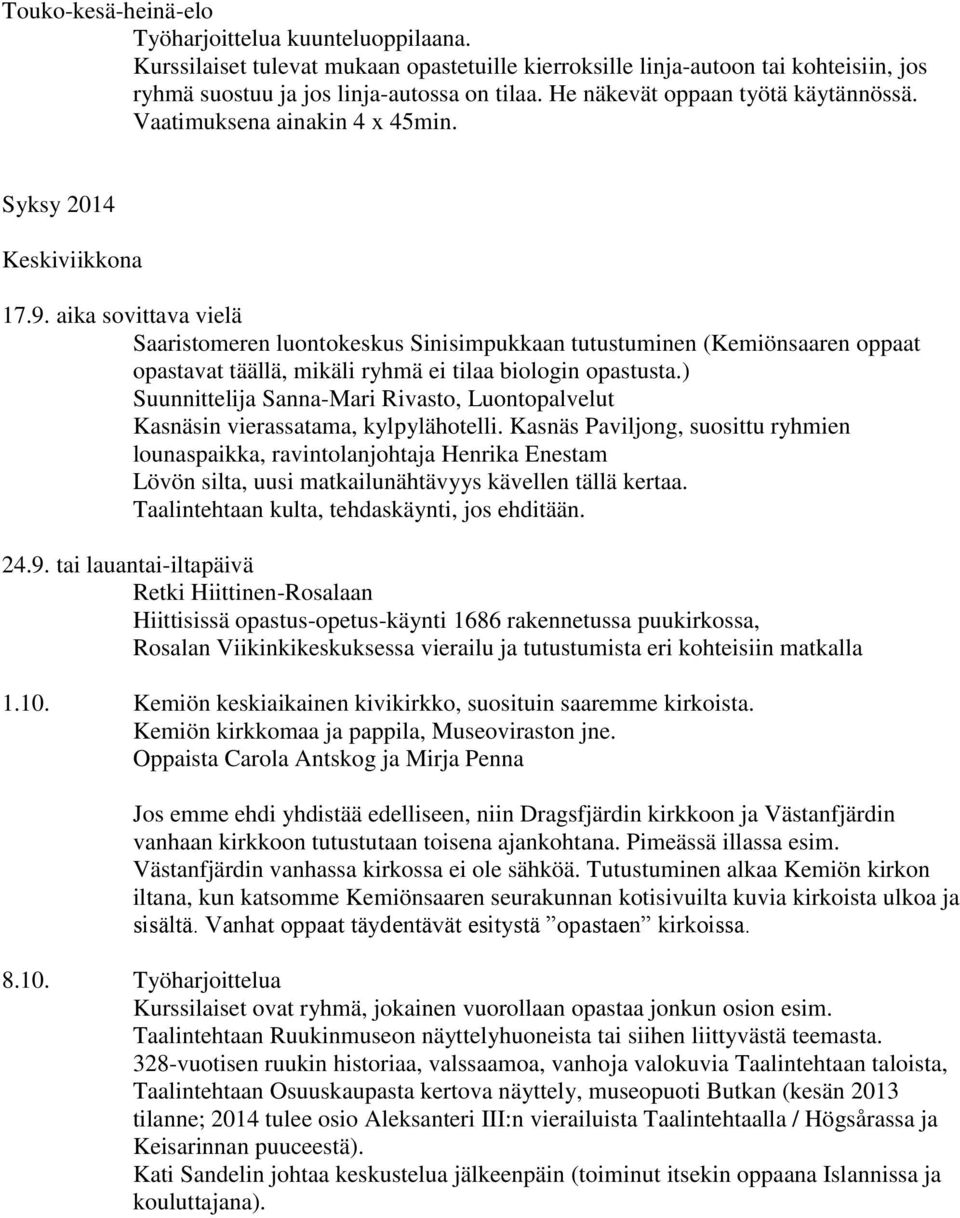 Touko-kesä-heinä-elo
Työharjoittelua kuunteluoppilaana.
Kurssilaiset tulevat mukaan opastetuille kierroksille linja-autoon tai kohteisiin, jos ryhmä suostuu ja jos linja-autossa on tilaa. He näkevät oppaan työtä käytännössä. Vaatimuksena ainakin 4 x 45min.

Syksy 2014

Keskiviikkona

17.9. aika sovittava vielä
Saaristomeren luontokeskus Sinisimpukkaan tutustuminen (Kemiönsaaren oppaat opastavat täällä, mikäli ryhmä ei tilaa biologin opastusta.)
Suunnittelija Sanna-Mari Rivasto, Luontopalvelut
Kasnäsin vierassatama, kylpylähotelli. Kasnäs Paviljong, suosittu ryhmien lounaspaikka, ravintolanjohtaja Henrika Enestam
Lövön silta, uusi matkailunähtävyys kävellen tällä kertaa.
Taalintehtaan kulta, tehdaskäynti, jos ehditään.

24.9. tai lauantai-iltapäivä
Retki Hiittinen-Rosalaan
Hiittisissä opastus-opetus-käynti 1686 rakennetussa puukirkossa,
Rosalan Viikinkikeskuksessa vierailu ja tutustumista eri kohteisiin matkalla

1.10. Kemiön keskiaikainen kivikirkko, suosituin saaremme kirkoista.
Kemiön kirkkomaa ja pappila, Museoviraston jne.
Oppaista Carola Antskog ja Mirja Penna

Jos emme ehdi yhdistää edelliseen, niin Dragsfjärdin kirkkoon ja Västanfjärdin vanhaan kirkkoon tutustutaan toisena ajankohtana. Pimeässä illassa esim. Västanfjärdin vanhassa kirkossa ei ole sähköä. Tutustuminen alkaa Kemiön kirkon iltana, kun katsomme Kemiönsaaren seurakunnan kotisivuilta kuvia kirkoista ulkoa ja sisältä. Vanhat oppaat täydentävät esitystä ”opastaen” kirkoissa.

8.10. Työharjoittelua
Kurssilaiset ovat ryhmä, jokainen vuorollaan opastaa jonkun osion esim. Taalintehtaan Ruukinmuseon näyttelyhuoneista tai siihen liittyvästä teemasta. 328-vuotisen ruukin historiaa, valssaamoa, vanhoja valokuvia Taalintehtaan taloista, Taalintehtaan Osuuskaupasta kertova näyttely, museopuoti Butkan (kesän 2013 tilanne; 2014 tulee osio Aleksanteri III:n vierailuista Taalintehtaalla / Högsårassa ja Keisarinnan puuceestä).
Kati Sandelin johtaa keskustelua jälkeenpäin (toiminut itsekin oppaana Islannissa ja kouluttajana).